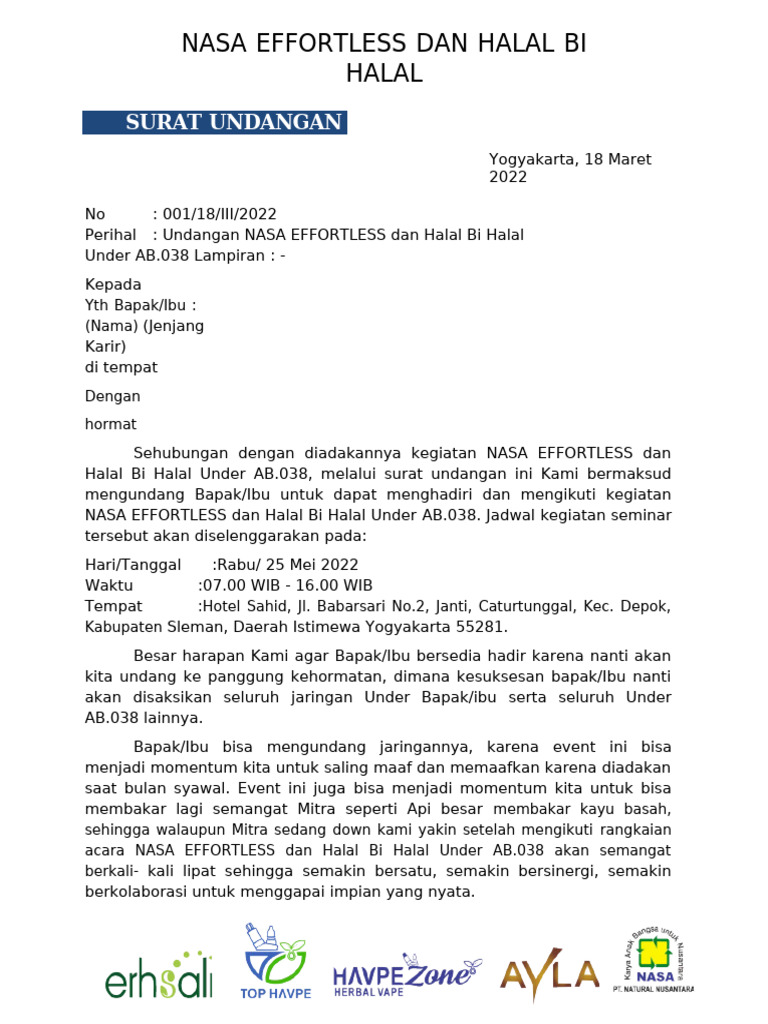 NASA EFFORTLESS DAN HALAL BI HALAL

SURAT UNDANGAN

Yogyakarta, 18 Maret 2022

No : 001/18/III/2022
Perihal : Undangan NASA EFFORTLESS dan Halal Bi Halal Under AB.038 Lampiran : -

Kepada
Yth Bapak/Ibu :
(Nama) (Jenjang Karir)
di tempat

Dengan

hormat

Sehubungan dengan diadakannya kegiatan NASA EFFORTLESS dan Halal Bi Halal Under AB.038, melalui surat undangan ini Kami bermaksud mengundang Bapak/Ibu untuk dapat menghadiri dan mengikuti kegiatan NASA EFFORTLESS dan Halal Bi Halal Under AB.038. Jadwal kegiatan seminar tersebut akan diselenggarakan pada:

Hari/Tanggal :Rabu/ 25 Mei 2022
Waktu :07.00 WIB - 16.00 WIB
Tempat :Hotel Sahid, Jl. Babarsari No.2, Janti, Caturtunggal, Kec. Depok, Kabupaten Sleman, Daerah Istimewa Yogyakarta 55281.

Besar harapan Kami agar Bapak/Ibu bersedia hadir karena nanti akan kita undang ke panggung kehormatan, dimana kesuksesan bapak/Ibu nanti akan disaksikan seluruh jaringan Under Bapak/ibu serta seluruh Under AB.038 lainnya.

Bapak/Ibu bisa mengundang jaringannya, karena event ini bisa menjadi momentum kita untuk saling maaf dan memaafkan karena diadakan saat bulan syawal. Event ini juga bisa menjadi momentum kita untuk bisa membakar lagi semangat Mitra seperti Api besar membakar kayu basah, sehingga walaupun Mitra sedang down kami yakin setelah mengikuti rangkaian acara NASA EFFORTLESS dan Halal Bi Halal Under AB.038 akan semangat berkali- kali lipat sehingga semakin bersatu, semakin bersinergi, semakin berkolaborasi untuk menggapai impian yang nyata.

erhsali TOP HAVPE HAVPE Zone HERBAL VAPE AYLA Karya Anak Bangsa untuk Nusantara NASA PT. NATURAL NUSANTARA